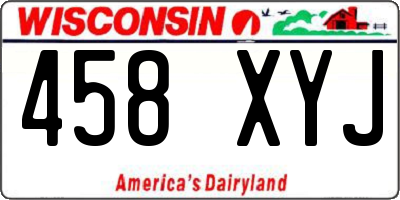 WISCONSIN

458 XYJ

America's Dairyland